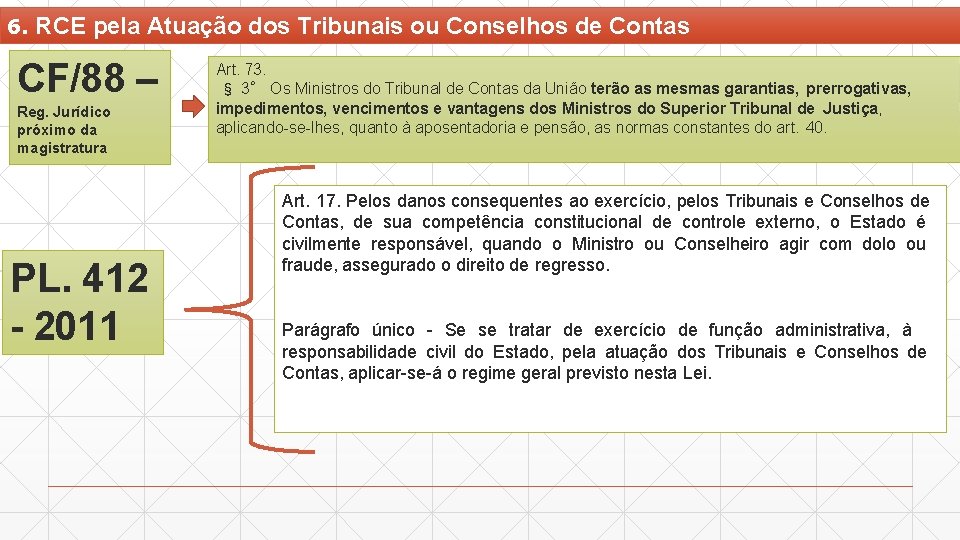 6. RCE pela Atuação dos Tribunais ou Conselhos de Contas

CF/88 –

Reg. Jurídico próximo da magistratura

Art. 73.
§ 3° Os Ministros do Tribunal de Contas da União terão as mesmas garantias, prerrogativas, impedimentos, vencimentos e vantagens dos Ministros do Superior Tribunal de Justiça, aplicando-se-lhes, quanto à aposentadoria e pensão, as normas constantes do art. 40.

PL. 412 - 2011

Art. 17. Pelos danos consequentes ao exercício, pelos Tribunais e Conselhos de Contas, de sua competência constitucional de controle externo, o Estado é civilmente responsável, quando o Ministro ou Conselheiro agir com dolo ou fraude, assegurado o direito de regresso.

Parágrafo único - Se se tratar de exercício de função administrativa, à responsabilidade civil do Estado, pela atuação dos Tribunais e Conselhos de Contas, aplicar-se-á o regime geral previsto nesta Lei.